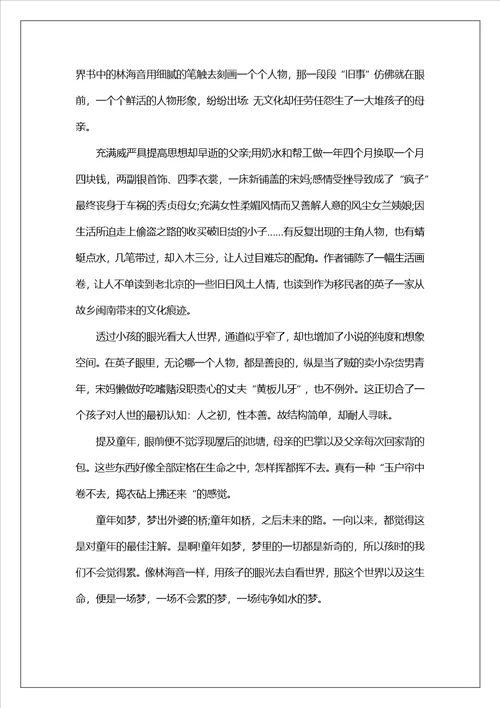 界书中的林海音用细腻的笔触去刻画一个个人物，那一段段“旧事”仿佛就在眼前，一个个鲜活的人物形象，纷纷出场:无文化却任劳任怨生了一大堆孩子的母亲。

充满威严具提高思想却早逝的父亲;用奶水和帮工做一年四个月换取一个月四块钱，两副银首饰、四季衣裳，一床新铺盖的宋妈;感情受挫导致成了“疯子”最终丧身于车祸的秀贞母女;充满女性柔媚风情而又善解人意的风尘女兰姨娘;因生活所迫走上偷盗之路的收买破旧货的小子……有反复出现的主角人物，也有蜻蜓点水，几笔带过，却入木三分，让人过目难忘的配角。作者铺陈了一幅生活画卷，让人不单读到老北京的一些旧日风土人情，也读到作为移民者的英子一家从故乡闽南带来的文化痕迹。

透过小孩的眼光看大人世界，通道似乎窄了，却也增加了小说的纯度和想象空间。在英子眼里，无论哪一个人物，都是善良的，纵是当了贼的卖小杂货男青年，宋妈懒做好吃嗜赌没职责心的丈夫“黄板儿牙”，也不例外。这正切合了一个孩子对人世的最初认知：人之初，性本善。故结构简单，却耐人寻味。

提及童年，眼前便不觉浮现屋后的池塘，母亲的巴掌以及父亲每次回家背的包。这些东西好像全部定格在生命之中，怎样挥都挥不去。真有一种“玉户帘中卷不去，捣衣砧上拂还来”的感觉。

童年如梦，梦出外婆的桥;童年如桥，之后未来的路。一向以来，都觉得这是对童年的最佳注解。是啊!童年如梦，梦里的一切都是新奇的，所以孩时的我们不会觉得累。像林海音一样，用孩子的眼光去自看世界，那这个世界以及这生命，便是一场梦，一场不会累的梦，一场纯净如水的梦。